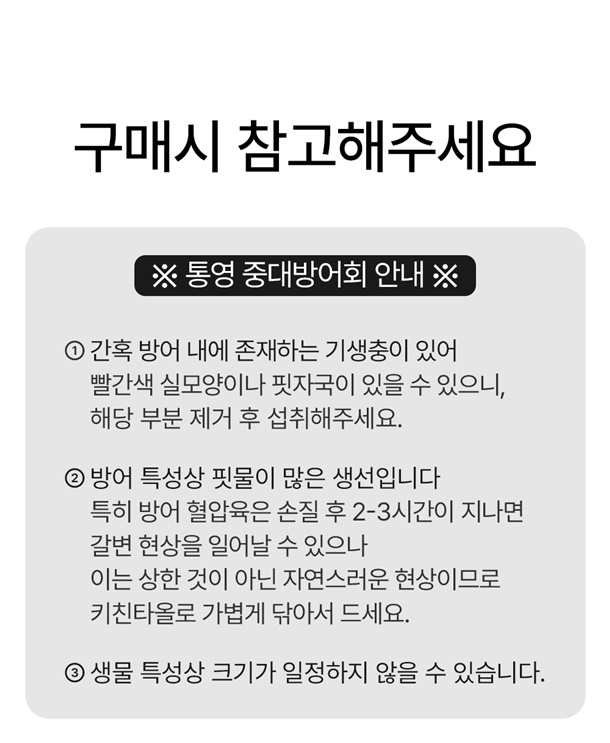 구매시 참고해주세요

※ 통영 중대방어회 안내 ※

① 간혹 방어 내에 존재하는 기생충이 있어 빨간색 실모양이나 핏자국이 있을 수 있으니, 해당 부분 제거 후 섭취해주세요.

② 방어 특성상 핏물이 많은 생선입니다 특히 방어 혈압육은 손질 후 2-3시간이 지나면 갈변 현상을 일어날 수 있으나 이는 상한 것이 아닌 자연스러운 현상이므로 키친타올로 가볍게 닦아서 드세요.

③ 생물 특성상 크기가 일정하지 않을 수 있습니다.